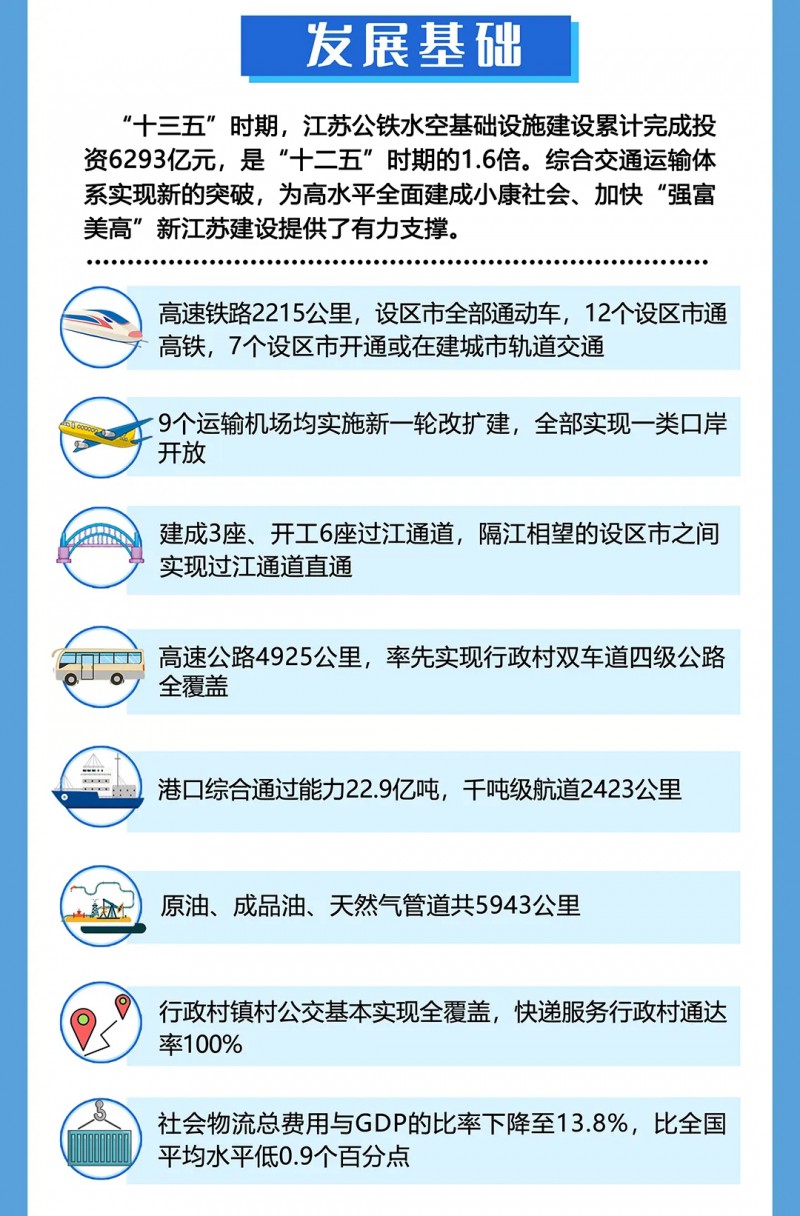 发展基础

“十三五”时期，江苏公铁水空基础设施建设累计完成投资6293亿元，是“十二五”时期的1.6倍。综合交通运输体系实现新的突破，为高水平全面建成小康社会、加快“强富美高”新江苏建设提供了有力支撑。

高速铁路2215公里，设区市全部通动车，12个设区市通高铁，7个设区市开通或在建城市轨道交通

9个运输机场均实施新一轮改扩建，全部实现一类口岸开放

建成3座、开工6座过江通道，隔江相望的设区市之间实现过江通道直通

高速公路4925公里，率先实现行政村双车道四级公路全覆盖

港口综合通过能力22.9亿吨，千吨级航道2423公里

原油、成品油、天然气管道共5943公里

行政村镇村公交基本实现全覆盖，快递服务行政村通达率100%

社会物流总费用与GDP的比率下降至13.8%，比全国平均水平低0.9个百分点